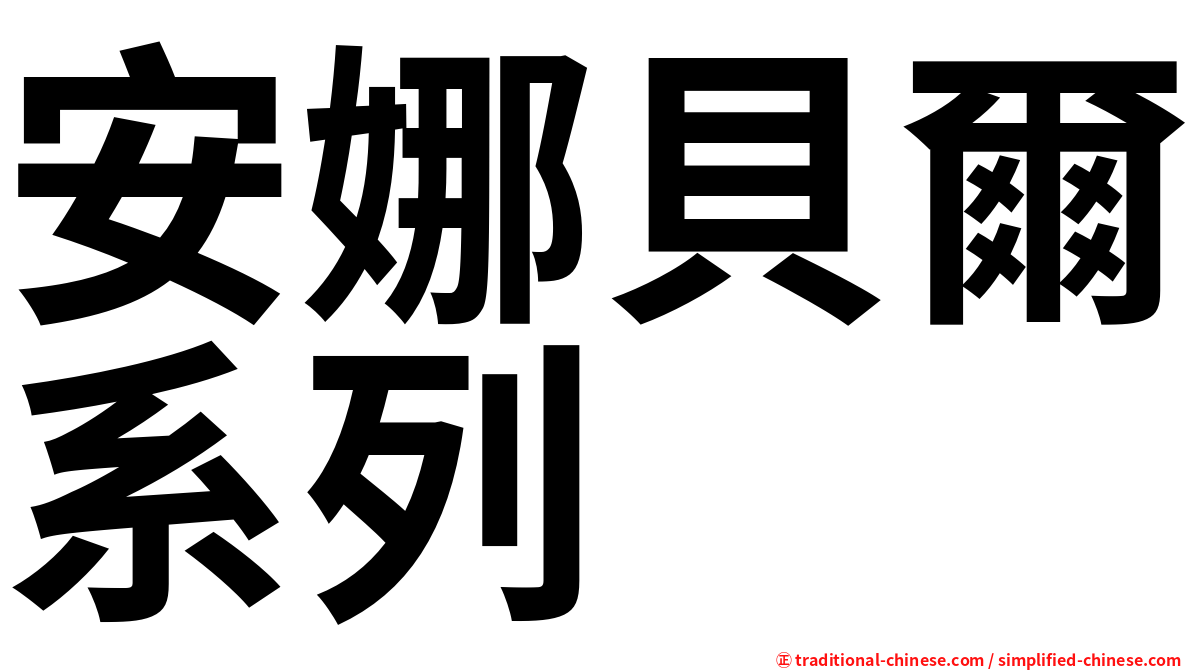 安娜貝爾系列

㊣ traditional-chinese.com / simplified-chinese.com